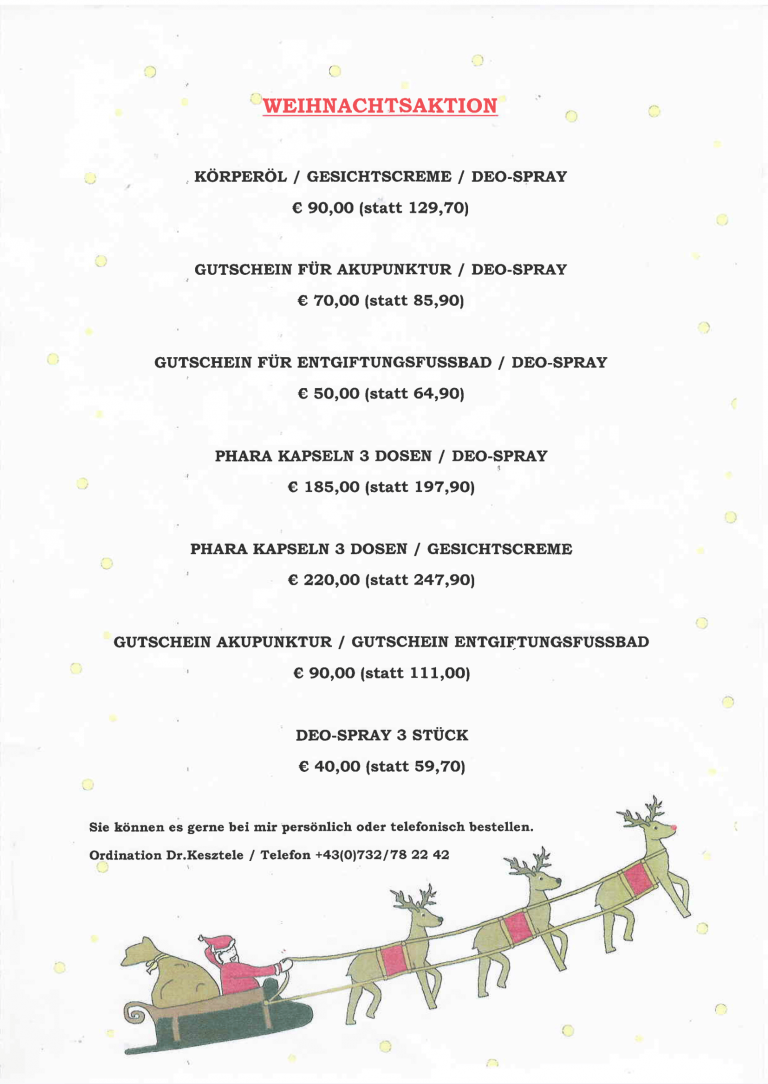 WEIHNACHTSAKTION

KÖRPERÖL / GESICHTSCREME / DEO-SPRAY

€ 90,00 (statt 129,70)

GUTSCHEIN FÜR AKUPUNKTUR / DEO-SPRAY

€ 70,00 (statt 85,90)

GUTSCHEIN FÜR ENTGIFTUNGSFUSSBAD / DEO-SPRAY

€ 50,00 (statt 64,90)

PHARA KAPSELN 3 DOSEN / DEO-SPRAY

€ 185,00 (statt 197,90)

PHARA KAPSELN 3 DOSEN / GESICHTSCREME

€ 220,00 (statt 247,90)

GUTSCHEIN AKUPUNKTUR / GUTSCHEIN ENTGIFTUNGSFUSSBAD

€ 90,00 (statt 111,00)

DEO-SPRAY 3 STÜCK

€ 40,00 (statt 59,70)

Sie können es gerne bei mir persönlich oder telefonisch bestellen.

Ordination Dr.Kesztele / Telefon +43(0)732/78 22 42